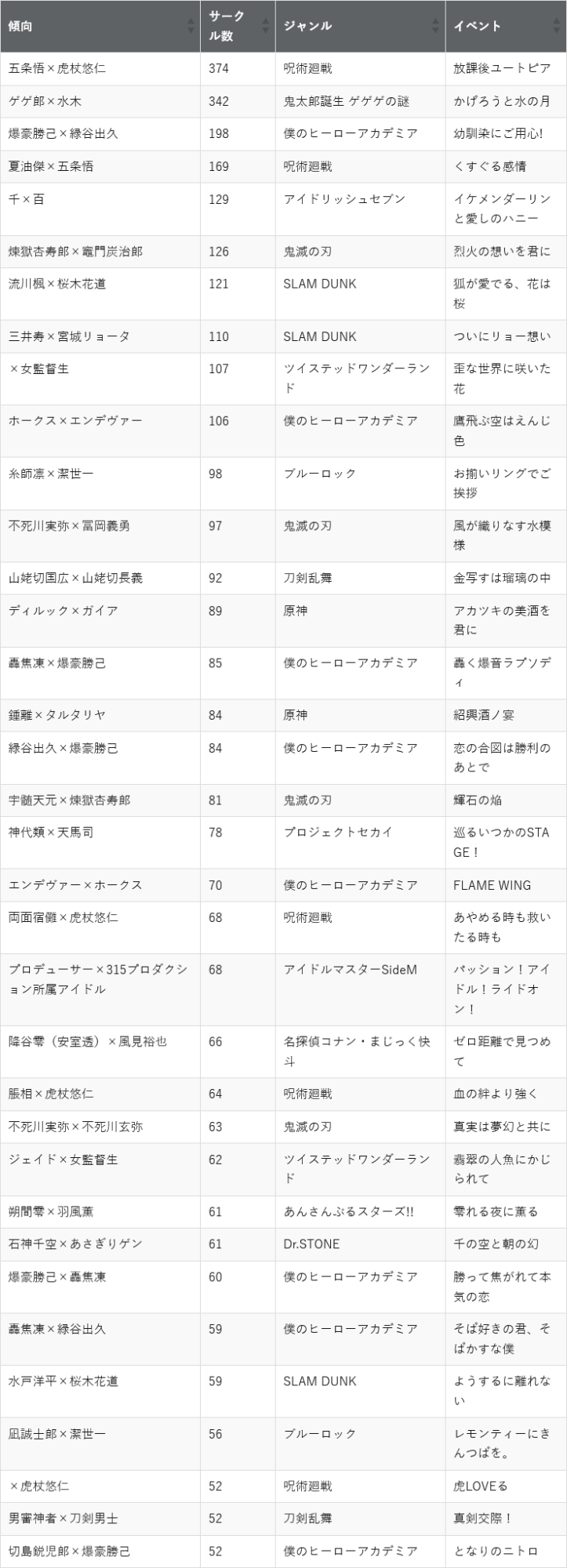 | 傾向 | サークル数 | ジャンル | イベント |
|---|---|---|---|
| 五条悟×虎杖悠仁 | 374 | 呪術廻戦 | 放課後ユートピア |
| ゲゲ郎×水木 | 342 | 鬼太郎誕生 ゲゲゲの謎 | かげろうと水の月 |
| 爆豪勝己×緑谷出久 | 198 | 僕のヒーローアカデミア | 幼馴染にご用心! |
| 夏油傑×五条悟 | 169 | 呪術廻戦 | くすぐる感情 |
| 千×百 | 129 | アイドリッシュセブン | イケメンダーリンと愛しのハニー |
| 煉獄杏寿郎×竈門炭治郎 | 126 | 鬼滅の刃 | 烈火の想いを君に |
| 流川楓×桜木花道 | 121 | SLAM DUNK | 狐が愛でる、花は桜 |
| 三井寿×宮城リョータ | 110 | SLAM DUNK | ついにリョー想い |
| ×女監督生 | 107 | ツイステッドワンダーランド | 歪な世界に咲いた花 |
| ホークス×エンデヴァー | 106 | 僕のヒーローアカデミア | 鷹飛ぶ空はえんじ色 |
| 糸師凛×潔世一 | 98 | ブルーロック | お揃いリングでご挨拶 |
| 不死川実弥×冨岡義勇 | 97 | 鬼滅の刃 | 風が織りなす水模様 |
| 山姥切国広×山姥切長義 | 92 | 刀剣乱舞 | 金写すは瑠璃の中 |
| ディルック×ガイア | 89 | 原神 | アカツキの美酒を君に |
| 轟焦凍×爆豪勝己 | 85 | 僕のヒーローアカデミア | 轟く爆音ラプソディ |
| 鍾離×タルタリヤ | 84 | 原神 | 紹興酒ノ宴 |
| 緑谷出久×爆豪勝己 | 84 | 僕のヒーローアカデミア | 恋の合図は勝利のあとで |
| 宇髄天元×煉獄杏寿郎 | 81 | 鬼滅の刃 | 輝石の焔 |
| 神代類×天馬司 | 78 | プロジェクトセカイ | 巡るいつかのSTAGE！ |
| エンデヴァー×ホークス | 70 | 僕のヒーローアカデミア | FLAME WING |
| 両面宿儺×虎杖悠仁 | 68 | 呪術廻戦 | あやめる時も救いたる時も |
| プロデューサー×315プロダクション所属アイドル | 68 | アイドルマスターSideM | パッション！アイドル！ライドオン！ |
| 降谷零（安室透）×風見裕也 | 66 | 名探偵コナン・まじっく快斗 | ゼロ距離で見つめて |
| 脹相×虎杖悠仁 | 64 | 呪術廻戦 | 血の絆より強く |
| 不死川実弥×不死川玄弥 | 63 | 鬼滅の刃 | 真実は夢幻と共に |
| ジェイド×女監督生 | 62 | ツイステッドワンダーランド | 翡翠の人魚にかじられて |
| 朔間零×羽風薫 | 61 | あんさんぶるスターズ!! | 零れる夜に薫る |
| 石神千空×あさぎりゲン | 61 | Dr.STONE | 千の空と朝の幻 |
| 爆豪勝己×轟焦凍 | 60 | 僕のヒーローアカデミア | 勝って焦がれて本気の恋 |
| 轟焦凍×緑谷出久 | 59 | 僕のヒーローアカデミア | そば好きの君、そばかすな僕 |
| 水戸洋平×桜木花道 | 59 | SLAM DUNK | ようするに離れない |
| 凪誠士郎×潔世一 | 56 | ブルーロック | レモンティーにきんつばを。 |
| ×虎杖悠仁 | 52 | 呪術廻戦 | 虎LOVEる |
| 男審神者×刀剣男士 | 52 | 刀剣乱舞 | 真剣交際！ |
| 切島鋭児郎×爆豪勝己 | 52 | 僕のヒーローアカデミア | となりのニトロ |